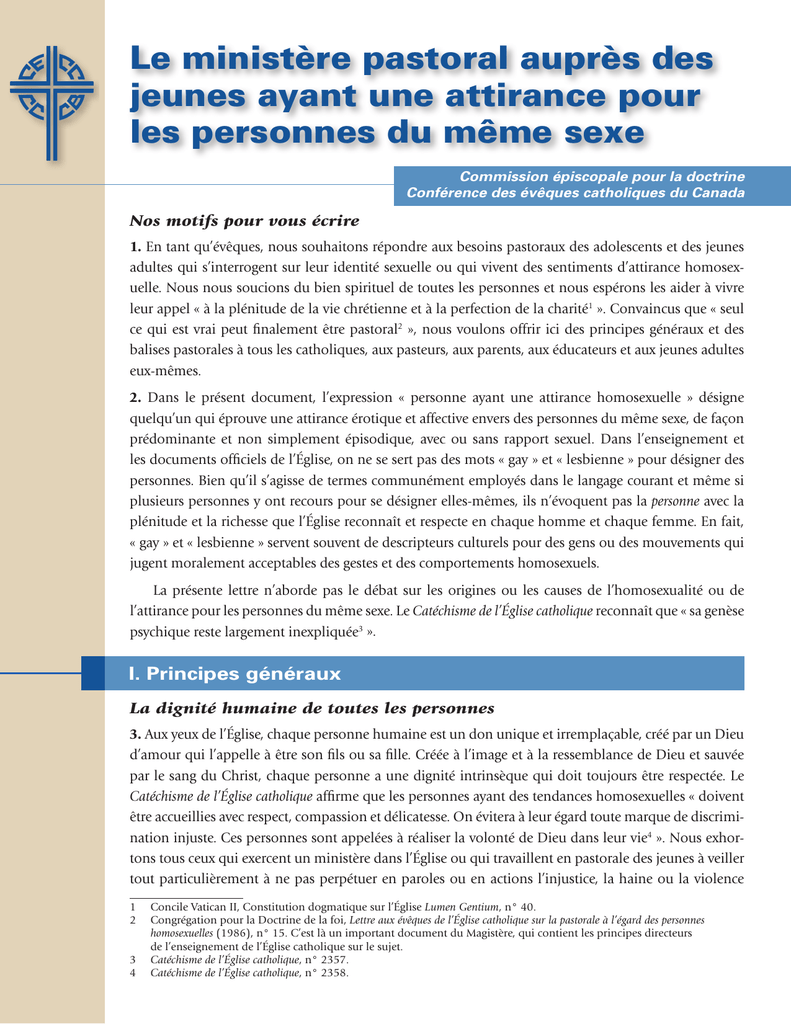 Le ministère pastoral auprès des jeunes ayant une attirance pour les personnes du même sexe

Commission épiscopale pour la doctrine
Conférence des évêques catholiques du Canada

Nos motifs pour vous écrire

1. En tant qu'évêques, nous souhaitons répondre aux besoins pastoraux des adolescents et des jeunes adultes qui s'interrogent sur leur identité sexuelle ou qui vivent des sentiments d'attirance homosexuelle. Nous nous soucions du bien spirituel de toutes les personnes et nous espérons les aider à vivre leur appel « à la plénitude de la vie chrétienne et à la perfection de la charité$^1$ ». Convaincus que « seul ce qui est vrai peut finalement être pastoral$^2$ », nous voulons offrir ici des principes généraux et des balises pastorales à tous les catholiques, aux pasteurs, aux parents, aux éducateurs et aux jeunes adultes eux-mêmes.

2. Dans le présent document, l'expression « personne ayant une attirance homosexuelle » désigne quelqu'un qui éprouve une attirance érotique et affective envers des personnes du même sexe, de façon prédominante et non simplement épisodique, avec ou sans rapport sexuel. Dans l'enseignement et les documents officiels de l'Église, on ne se sert pas des mots « gay » et « lesbienne » pour désigner des personnes. Bien qu'il s'agisse de termes communément employés dans le langage courant et même si plusieurs personnes y ont recours pour se désigner elles-mêmes, ils n'évoquent pas la personne avec la plénitude et la richesse que l'Église reconnaît et respecte en chaque homme et chaque femme. En fait, « gay » et « lesbienne » servent souvent de descripteurs culturels pour des gens ou des mouvements qui jugent moralement acceptables des gestes et des comportements homosexuels.

La présente lettre n'aborde pas le débat sur les origines ou les causes de l'homosexualité ou de l'attirance pour les personnes du même sexe. Le Catéchisme de l'Église catholique reconnaît que « sa genèse psychique reste largement inexpliquée$^3$ ».

I. Principes généraux

La dignité humaine de toutes les personnes

3. Aux yeux de l'Église, chaque personne humaine est un don unique et irremplaçable, créé par un Dieu d'amour qui l'appelle à être son fils ou sa fille. Créée à l'image et à la ressemblance de Dieu et sauvée par le sang du Christ, chaque personne a une dignité intrinsèque qui doit toujours être respectée. Le Catéchisme de l'Église catholique affirme que les personnes ayant des tendances homosexuelles « doivent être accueillies avec respect, compassion et délicatesse. On évitera à leur égard toute marque de discrimination injuste. Ces personnes sont appelées à réaliser la volonté de Dieu dans leur vie$^4$ ». Nous exhortons tous ceux qui exercent un ministère dans l'Église ou qui travaillent en pastorale des jeunes à veiller tout particulièrement à ne pas perpétuer en paroles ou en actions l'injustice, la haine ou la violence

1 Concile Vatican II, Constitution dogmatique sur l'Église Lumen Gentium, n° 40.
2 Congrégation pour la Doctrine de la foi, Lettre aux évêques de l'Église catholique sur la pastorale à l'égard des personnes homosexuelles (1986), n° 15. C'est là un important document du Magistère, qui contient les principes directeurs de l'enseignement de l'Église catholique sur le sujet.
3 Catéchisme de l'Église catholique, n° 2357.
4 Catéchisme de l'Église catholique, n° 2358.